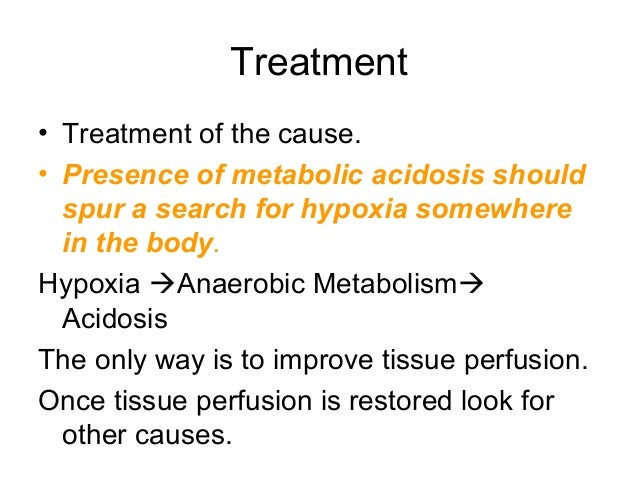 Treatment

• Treatment of the cause.
• Presence of metabolic acidosis should spur a search for hypoxia somewhere in the body.

Hypoxia →Anaerobic Metabolism→ Acidosis

The only way is to improve tissue perfusion.

Once tissue perfusion is restored look for other causes.